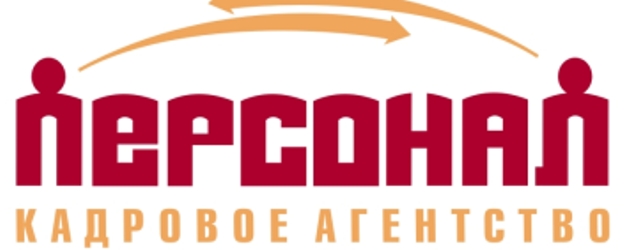 ПЕРСОНАЛ
КАДРОВОЕ АГЕНТСТВО